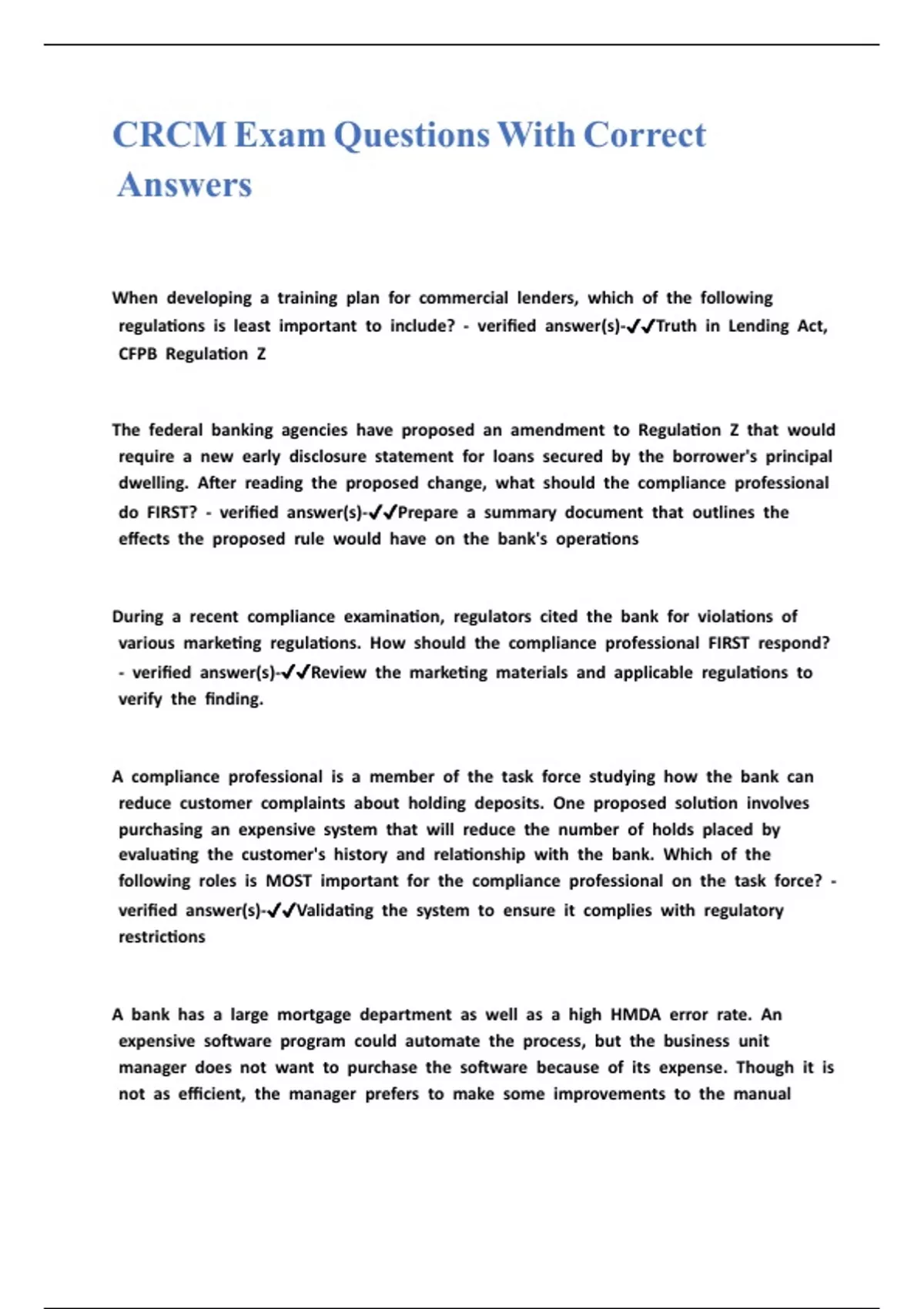 CRCM Exam Questions With Correct Answers

When developing a training plan for commercial lenders, which of the following regulations is least important to include? - verified answer(s)-✓✓Truth in Lending Act, CFPB Regulation Z

The federal banking agencies have proposed an amendment to Regulation Z that would require a new early disclosure statement for loans secured by the borrower's principal dwelling. After reading the proposed change, what should the compliance professional do FIRST? - verified answer(s)-✓✓Prepare a summary document that outlines the effects the proposed rule would have on the bank's operations

During a recent compliance examination, regulators cited the bank for violations of various marketing regulations. How should the compliance professional FIRST respond? - verified answer(s)-✓✓Review the marketing materials and applicable regulations to verify the finding.

A compliance professional is a member of the task force studying how the bank can reduce customer complaints about holding deposits. One proposed solution involves purchasing an expensive system that will reduce the number of holds placed by evaluating the customer's history and relationship with the bank. Which of the following roles is MOST important for the compliance professional on the task force? - verified answer(s)-✓✓Validating the system to ensure it complies with regulatory restrictions

A bank has a large mortgage department as well as a high HMDA error rate. An expensive software program could automate the process, but the business unit manager does not want to purchase the software because of its expense. Though it is not as efficient, the manager prefers to make some improvements to the manual